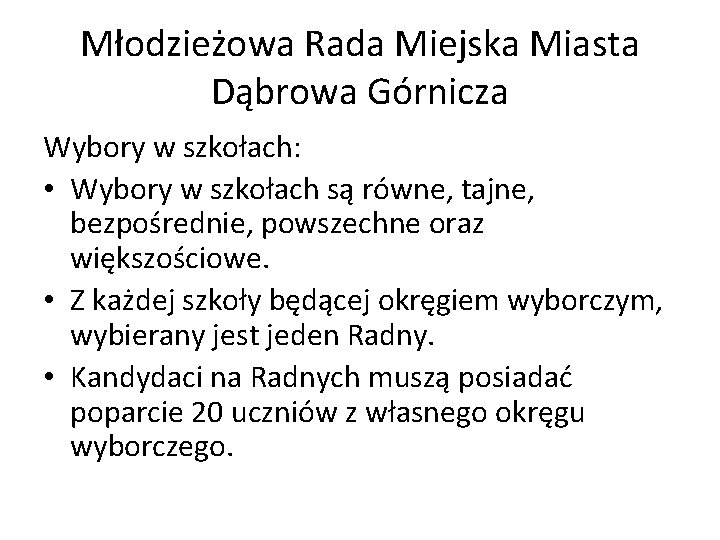 Młodzieżowa Rada Miejska Miasta Dąbrowa Górnicza

Wybory w szkołach:

• Wybory w szkołach są równe, tajne, bezpośrednie, powszechne oraz większościowe.
• Z każdej szkoły będącej okręgiem wyborczym, wybierany jest jeden Radny.
• Kandydaci na Radnych muszą posiadać poparcie 20 uczniów z własnego okręgu wyborczego.